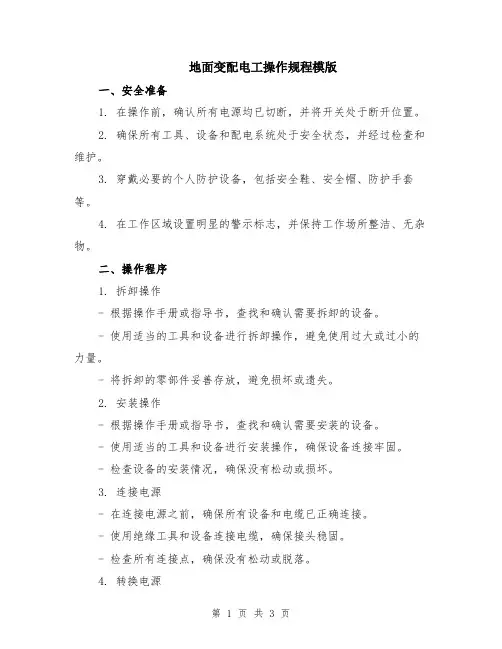 地面变配电工操作规程模版

一、安全准备

1. 在操作前，确认所有电源均已切断，并将开关处于断开位置。

2. 确保所有工具、设备和配电系统处于安全状态，并经过检查和维护。

3. 穿戴必要的个人防护设备，包括安全鞋、安全帽、防护手套等。

4. 在工作区域设置明显的警示标志，并保持工作场所整洁、无杂物。

二、操作程序

1. 拆卸操作

- 根据操作手册或指导书，查找和确认需要拆卸的设备。

- 使用适当的工具和设备进行拆卸操作，避免使用过大或过小的力量。

- 将拆卸的零部件妥善存放，避免损坏或遗失。

2. 安装操作

- 根据操作手册或指导书，查找和确认需要安装的设备。

- 使用适当的工具和设备进行安装操作，确保设备连接牢固。

- 检查设备的安装情况，确保没有松动或损坏。

3. 连接电源

- 在连接电源之前，确保所有设备和电缆已正确连接。

- 使用绝缘工具和设备连接电缆，确保接头稳固。

- 检查所有连接点，确保没有松动或脱落。

4. 转换电源

第 1 页 共 3 页